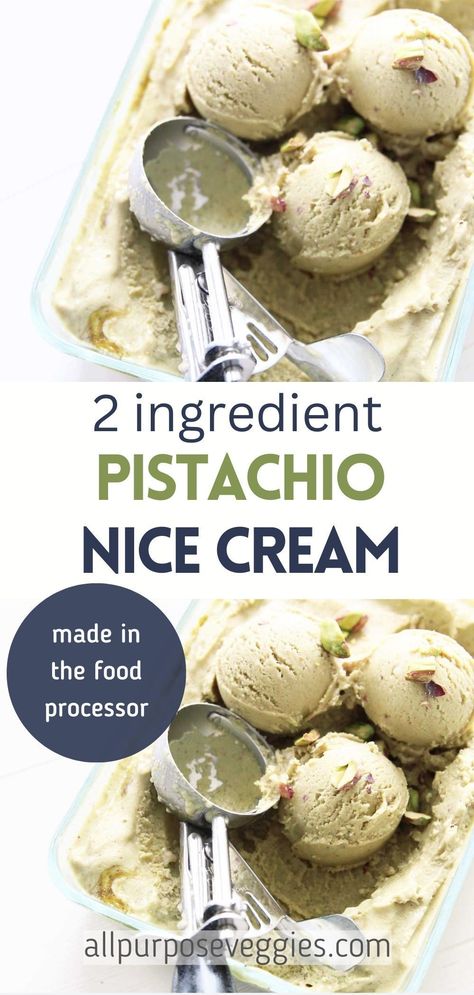 2 ingredient
PISTACHIO
NICE CREAM

made in the food processor

allpurposeveggies.com